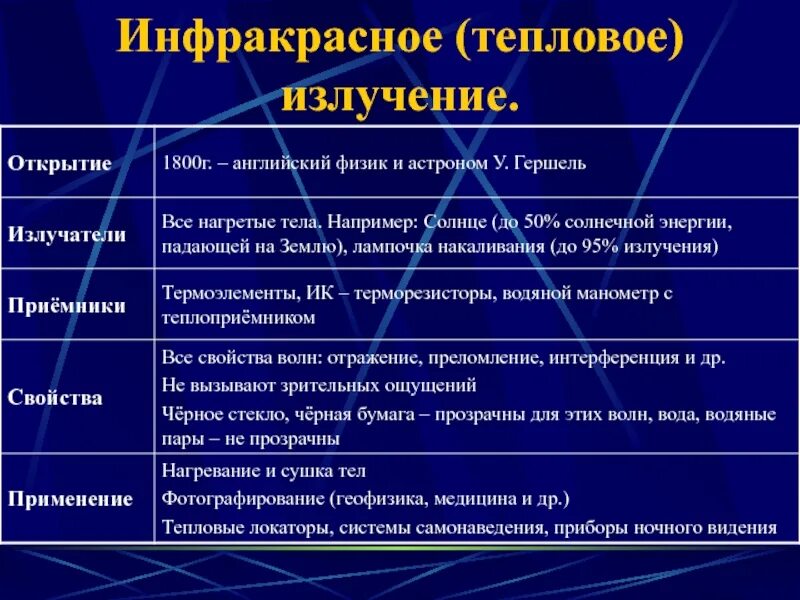 Инфракрасное (тепловое) излучение.

| Открытие | 1800г. – английский физик и астроном У. Гершель |
|---|---|
| Излучатели | Все нагретые тела. Например: Солнце (до 50% солнечной энергии, падающей на Землю), лампочка накаливания (до 95% излучения) |
| Приёмники | Термоэлементы, ИК – терморезисторы, водяной манометр с теплоприёмником |
| Свойства | Все свойства волн: отражение, преломление, интерференция и др. Не вызывают зрительных ощущений Чёрное стекло, чёрная бумага – прозрачны для этих волн, вода, водяные пары – не прозрачны |
| Применение | Нагревание и сушка тел Фотографирование (геофизика, медицина и др.) Тепловые локаторы, системы самонаведения, приборы ночного видения |